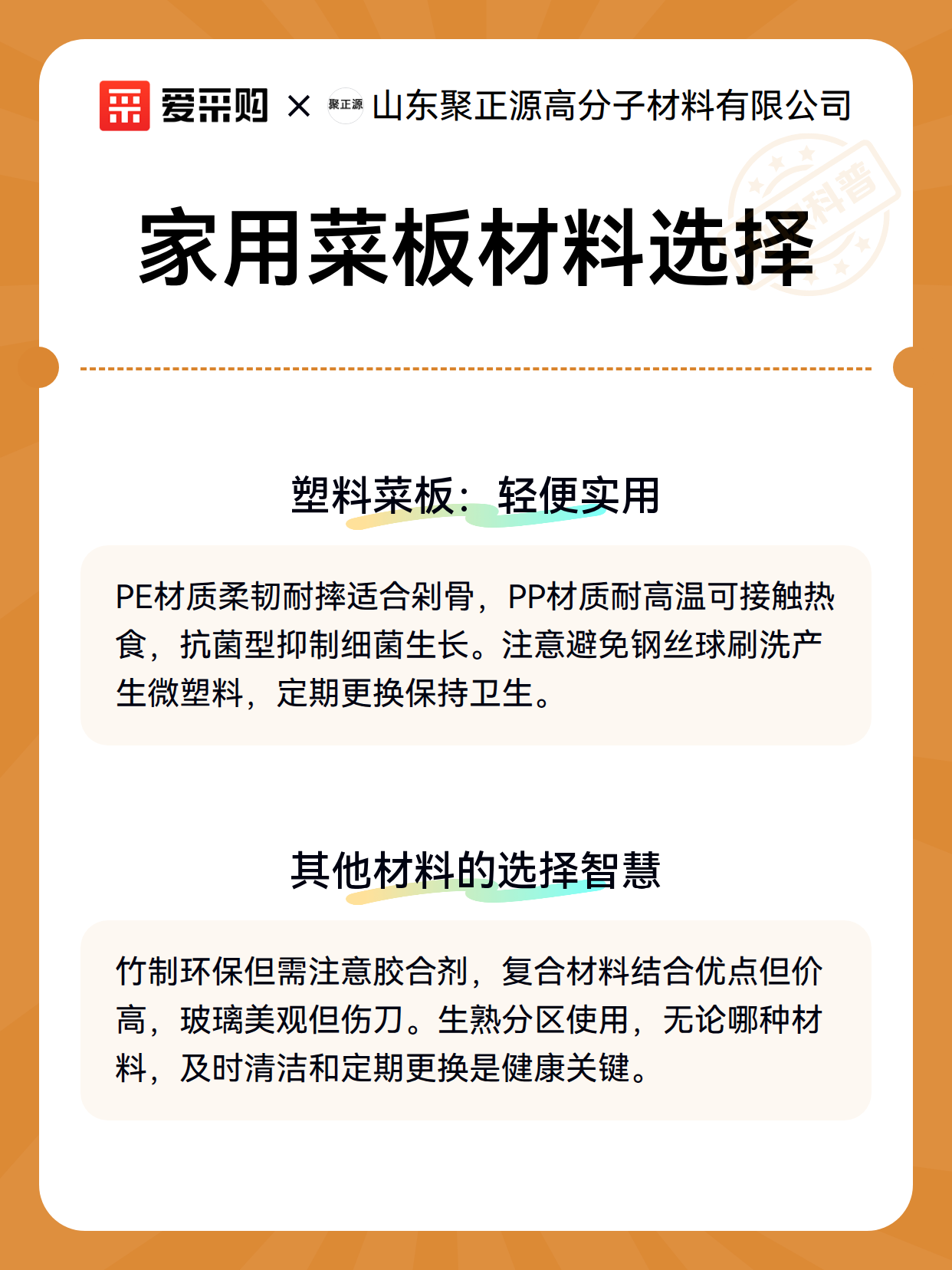 爱采购 × 聚正源 山东聚正源高分子材料有限公司

科普

家用菜板材料选择

塑料菜板：轻便实用

PE材质柔韧耐摔适合剁骨，PP材质耐高温可接触热食，抗菌型抑制细菌生长。注意避免钢丝球刷洗产生微塑料，定期更换保持卫生。

其他材料的选择智慧

竹制环保但需注意胶合剂，复合材料结合优点但价高，玻璃美观但伤刀。生熟分区使用，无论哪种材料，及时清洁和定期更换是健康关键。